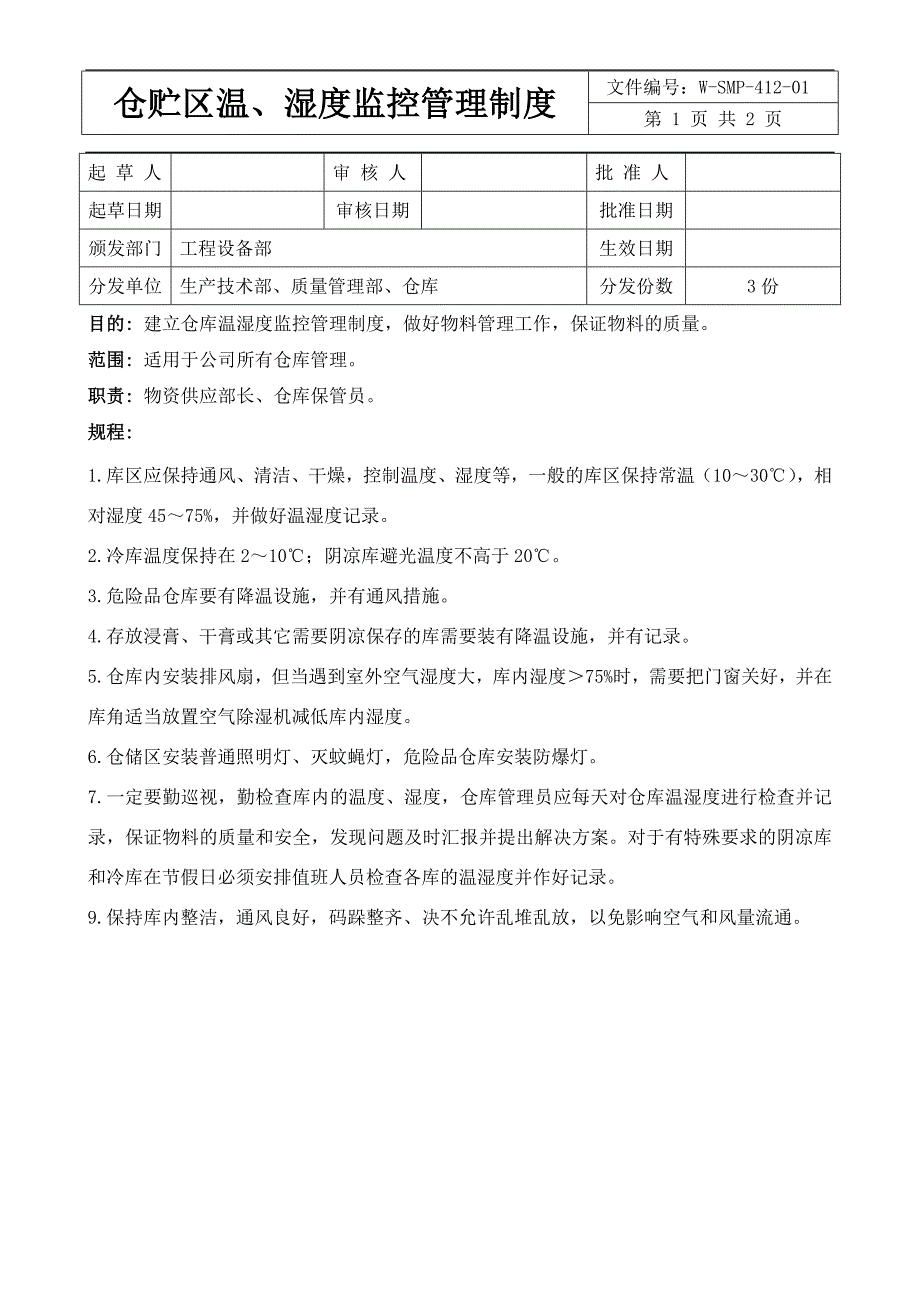 | 仓贮区温、湿度监控管理制度 | 文件编号：W-SMP-412-01 |
|---|---|
| | 第 1 页 共 2 页 |

| 起 草 人 | | 审 核 人 | | 批 准 人 | |
|---|---|---|---|---|---|
| 起草日期 | | 审核日期 | | 批准日期 | |
| 颁发部门 | 工程设备部 | | | 生效日期 | |
| 分发单位 | 生产技术部、质量管理部、仓库 | | | 分发份数 | 3 份 |

目的：建立仓库温湿度监控管理制度，做好物料管理工作，保证物料的质量。

范围：适用于公司所有仓库管理。

职责：物资供应部长、仓库保管员。

规程：

1.库区应保持通风、清洁、干燥，控制温度、湿度等，一般的库区保持常温（10～30℃），相对湿度 45～75%，并做好温湿度记录。

2.冷库温度保持在 2～10℃；阴凉库避光温度不高于 20℃。

3.危险品仓库要有降温设施，并有通风措施。

4.存放浸膏、干膏或其它需要阴凉保存的库需要装有降温设施，并有记录。

5.仓库内安装排风扇，但当遇到室外空气湿度大，库内湿度＞75%时，需要把门窗关好，并在库角适当放置空气除湿机减低库内湿度。

6.仓储区安装普通照明灯、灭蚊蝇灯，危险品仓库安装防爆灯。

7.一定要勤巡视，勤检查库内的温度、湿度，仓库管理员应每天对仓库温湿度进行检查并记录，保证物料的质量和安全，发现问题及时汇报并提出解决方案。对于有特殊要求的阴凉库和冷库在节假日必须安排值班人员检查各库的温湿度并作好记录。

9.保持库内整洁，通风良好，码跺整齐、决不允许乱堆乱放，以免影响空气和风量流通。